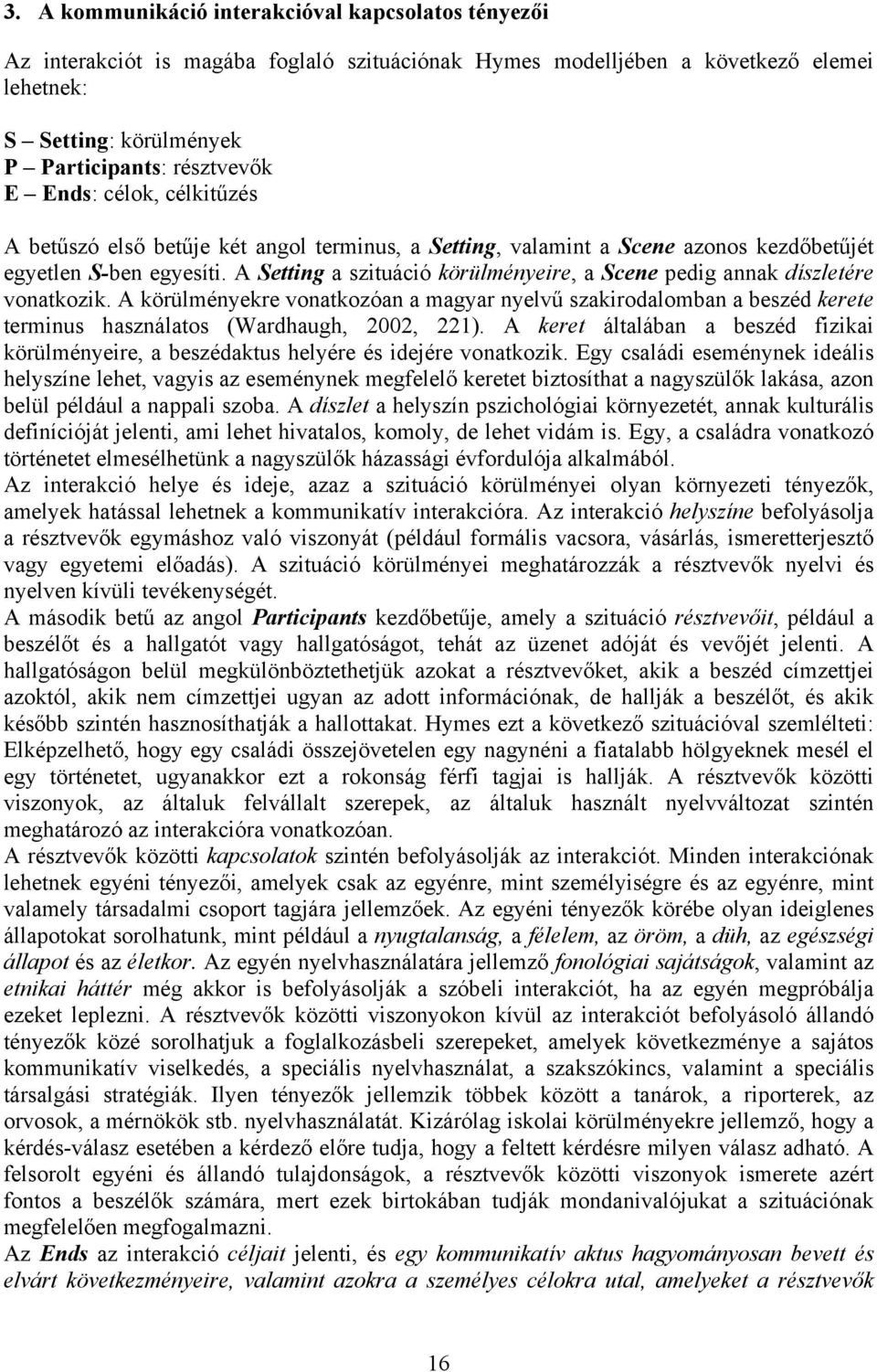 3. A kommunikáció interakcióval kapcsolatos tényezői

Az interakciót is magába foglaló szituációnak Hymes modelljében a következő elemei lehetnek:

S – Setting: körülmények
P – Participants: résztvevők
E – Ends: célok, célkitűzés

A betűszó első betűje két angol terminus, a Setting, valamint a Scene azonos kezdőbetűjét egyetlen S-ben egyesíti. A Setting a szituáció körülményeire, a Scene pedig annak díszletére vonatkozik. A körülményekre vonatkozóan a magyar nyelvű szakirodalomban a beszéd kerete terminus használatos (Wardhaugh, 2002, 221). A keret általában a beszéd fizikai körülményeire, a beszédaktus helyére és idejére vonatkozik. Egy családi eseménynek ideális helyszíne lehet, vagyis az eseménynek megfelelő keretet biztosíthat a nagyszülők lakása, azon belül például a nappali szoba. A díszlet a helyszín pszichológiai környezetét, annak kulturális definícióját jelenti, ami lehet hivatalos, komoly, de lehet vidám is. Egy, a családra vonatkozó történetet elmesélhetünk a nagyszülők házassági évfordulója alkalmából.
Az interakció helye és ideje, azaz a szituáció körülményei olyan környezeti tényezők, amelyek hatással lehetnek a kommunikatív interakcióra. Az interakció helyszíne befolyásolja a résztvevők egymáshoz való viszonyát (például formális vacsora, vásárlás, ismeretterjesztő vagy egyetemi előadás). A szituáció körülményei meghatározzák a résztvevők nyelvi és nyelven kívüli tevékenységét.
A második betű az angol Participants kezdőbetűje, amely a szituáció résztvevőit, például a beszélőt és a hallgatót vagy hallgatóságot, tehát az üzenet adóját és vevőjét jelenti. A hallgatóságon belül megkülönböztethetjük azokat a résztvevőket, akik a beszéd címzettjei azoktól, akik nem címzettjei ugyan az adott információnak, de hallják a beszélőt, és akik később szintén hasznosíthatják a hallottakat. Hymes ezt a következő szituációval szemlélteti: Elképzelhető, hogy egy családi összejövetelen egy nagynéni a fiatalabb hölgyeknek mesél el egy történetet, ugyanakkor ezt a rokonság férfi tagjai is hallják. A résztvevők közötti viszonyok, az általuk felvállalt szerepek, az általuk használt nyelvváltozat szintén meghatározó az interakcióra vonatkozóan.
A résztvevők közötti kapcsolatok szintén befolyásolják az interakciót. Minden interakciónak lehetnek egyéni tényezői, amelyek csak az egyénre, mint személyiségre és az egyénre, mint valamely társadalmi csoport tagjára jellemzőek. Az egyéni tényezők körébe olyan ideiglenes állapotokat sorolhatunk, mint például a nyugtalanság, a félelem, az öröm, a düh, az egészségi állapot és az életkor. Az egyén nyelvhasználatára jellemző fonológiai sajátságok, valamint az etnikai háttér még akkor is befolyásolják a szóbeli interakciót, ha az egyén megpróbálja ezeket leplezni. A résztvevők közötti viszonyokon kívül az interakciót befolyásoló állandó tényezők közé sorolhatjuk a foglalkozásbeli szerepeket, amelyek következménye a sajátos kommunikatív viselkedés, a speciális nyelvhasználat, a szakszókincs, valamint a speciális társalgási stratégiák. Ilyen tényezők jellemzik többek között a tanárok, a riporterek, az orvosok, a mérnökök stb. nyelvhasználatát. Kizárólag iskolai körülményekre jellemző, hogy a kérdés-válasz esetében a kérdező előre tudja, hogy a feltett kérdésre milyen válasz adható. A felsorolt egyéni és állandó tulajdonságok, a résztvevők közötti viszonyok ismerete azért fontos a beszélők számára, mert ezek birtokában tudják mondanivalójukat a szituációnak megfelelően megfogalmazni.
Az Ends az interakció céljait jelenti, és egy kommunikatív aktus hagyományosan bevett és elvárt következményeire, valamint azokra a személyes célokra utal, amelyeket a résztvevők

16